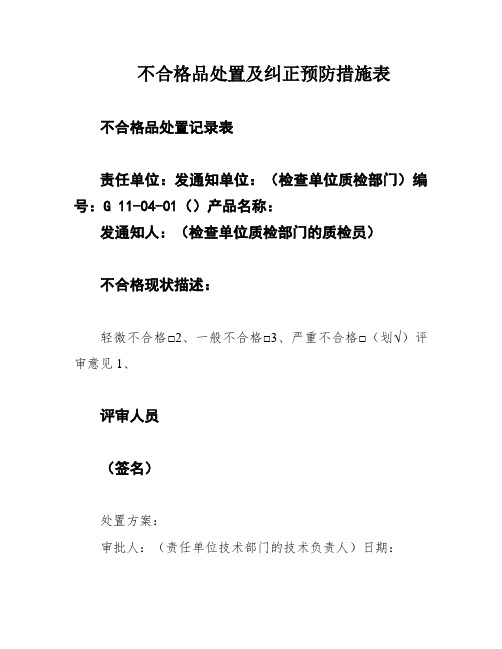 不合格品处置及纠正预防措施表

不合格品处置记录表

责任单位：发通知单位：（检查单位质检部门）编号：G 11-04-01（）产品名称：
发通知人：（检查单位质检部门的质检员）

不合格现状描述：

轻微不合格□2、一般不合格□3、严重不合格□（划√）评审意见 1、

评审人员

（签名）

处置方案：
审批人：（责任单位技术部门的技术负责人）日期：